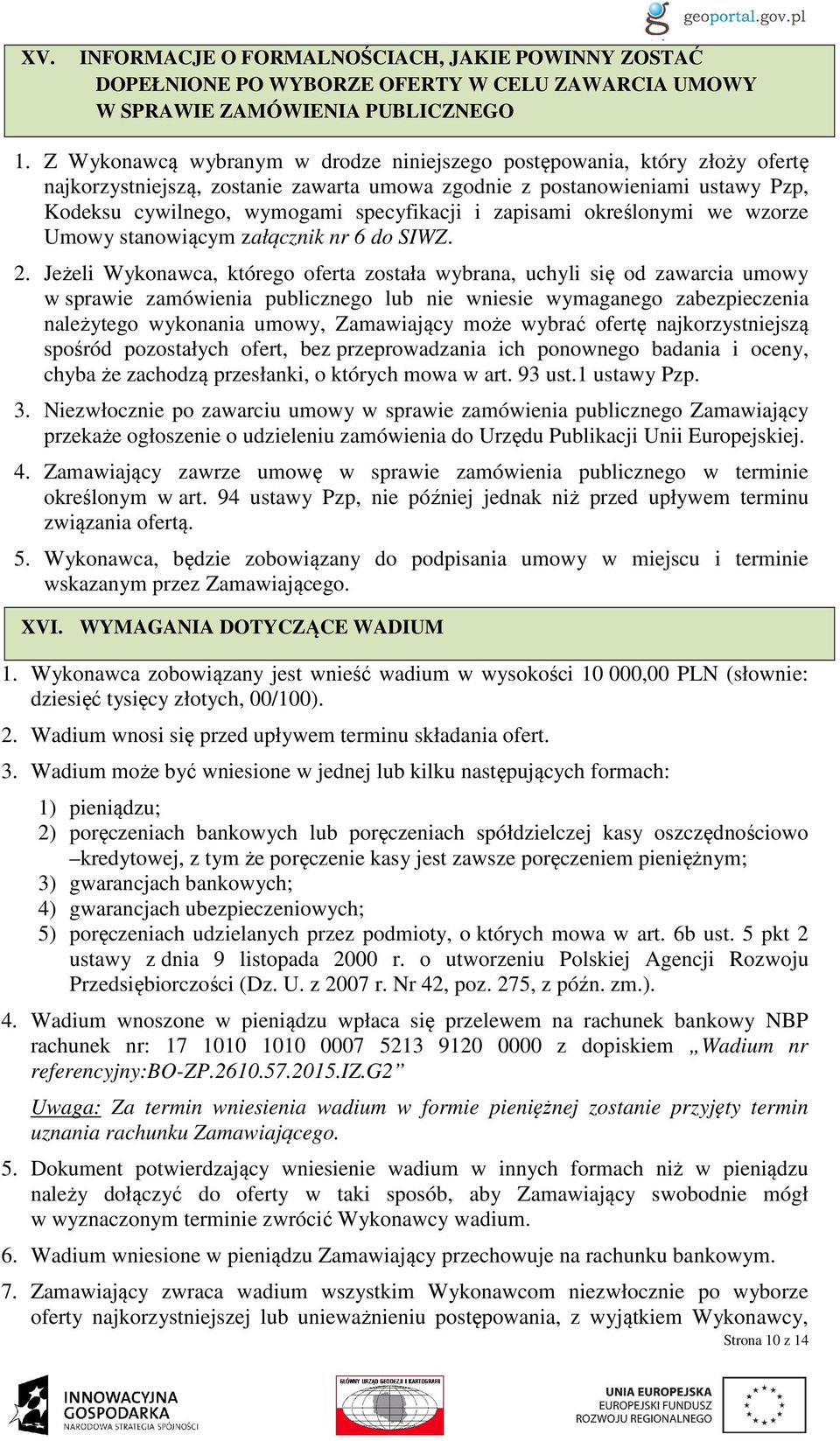 geoportal.gov.pl

XV. INFORMACJE O FORMALNOŚCIACH, JAKIE POWINNY ZOSTAĆ DOPEŁNIONE PO WYBORZE OFERTY W CELU ZAWARCIA UMOWY W SPRAWIE ZAMÓWIENIA PUBLICZNEGO

1. Z Wykonawcą wybranym w drodze niniejszego postępowania, który złoży ofertę najkorzystniejszą, zostanie zawarta umowa zgodnie z postanowieniami ustawy Pzp, Kodeksu cywilnego, wymogami specyfikacji i zapisami określonymi we wzorze Umowy stanowiącym załącznik nr 6 do SIWZ.

2. Jeżeli Wykonawca, którego oferta została wybrana, uchyli się od zawarcia umowy w sprawie zamówienia publicznego lub nie wniesie wymaganego zabezpieczenia należytego wykonania umowy, Zamawiający może wybrać ofertę najkorzystniejszą spośród pozostałych ofert, bez przeprowadzania ich ponownego badania i oceny, chyba że zachodzą przesłanki, o których mowa w art. 93 ust.1 ustawy Pzp.

3. Niezwłocznie po zawarciu umowy w sprawie zamówienia publicznego Zamawiający przekaże ogłoszenie o udzieleniu zamówienia do Urzędu Publikacji Unii Europejskiej.

4. Zamawiający zawrze umowę w sprawie zamówienia publicznego w terminie określonym w art. 94 ustawy Pzp, nie później jednak niż przed upływem terminu związania ofertą.

5. Wykonawca, będzie zobowiązany do podpisania umowy w miejscu i terminie wskazanym przez Zamawiającego.

XVI. WYMAGANIA DOTYCZĄCE WADIUM

1. Wykonawca zobowiązany jest wnieść wadium w wysokości 10 000,00 PLN (słownie: dziesięć tysięcy złotych, 00/100).

2. Wadium wnosi się przed upływem terminu składania ofert.

3. Wadium może być wniesione w jednej lub kilku następujących formach:

1) pieniądzu;
2) poręczeniach bankowych lub poręczeniach spółdzielczej kasy oszczędnościowo –kredytowej, z tym że poręczenie kasy jest zawsze poręczeniem pieniężnym;
3) gwarancjach bankowych;
4) gwarancjach ubezpieczeniowych;
5) poręczeniach udzielanych przez podmioty, o których mowa w art. 6b ust. 5 pkt 2 ustawy z dnia 9 listopada 2000 r. o utworzeniu Polskiej Agencji Rozwoju Przedsiębiorczości (Dz. U. z 2007 r. Nr 42, poz. 275, z późn. zm.).

4. Wadium wnoszone w pieniądzu wpłaca się przelewem na rachunek bankowy NBP rachunek nr: 17 1010 1010 0007 5213 9120 0000 z dopiskiem „Wadium nr referencyjny:BO-ZP.2610.57.2015.IZ.G2”

Uwaga: Za termin wniesienia wadium w formie pieniężnej zostanie przyjęty termin uznania rachunku Zamawiającego.

5. Dokument potwierdzający wniesienie wadium w innych formach niż w pieniądzu należy dołączyć do oferty w taki sposób, aby Zamawiający swobodnie mógł w wyznaczonym terminie zwrócić Wykonawcy wadium.

6. Wadium wniesione w pieniądzu Zamawiający przechowuje na rachunku bankowym.

7. Zamawiający zwraca wadium wszystkim Wykonawcom niezwłocznie po wyborze oferty najkorzystniejszej lub unieważnieniu postępowania, z wyjątkiem Wykonawcy,

Strona 10 z 14

INNOWACYJNA GOSPODARKA NARODOWA STRATEGIA SPÓJNOŚCI

GŁÓWNY URZĄD GEODEZJI I KARTOGRAFII

UNIA EUROPEJSKA EUROPEJSKI FUNDUSZ ROZWOJU REGIONALNEGO